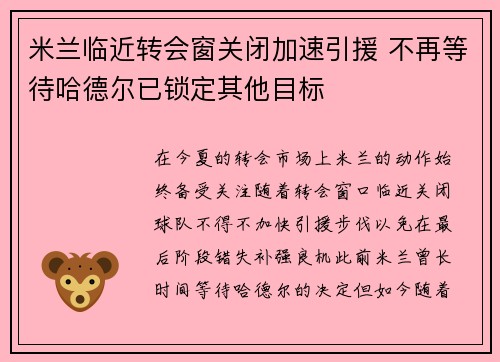 米兰临近转会窗关闭加速引援 不再等待哈德尔已锁定其他目标

在今夏的转会市场上米兰的动作始终备受关注随着转会窗口临近关闭球队不得不加快引援步伐以免在最后阶段错失补强良机此前米兰曾长时间等待哈德尔的决定但如今随着